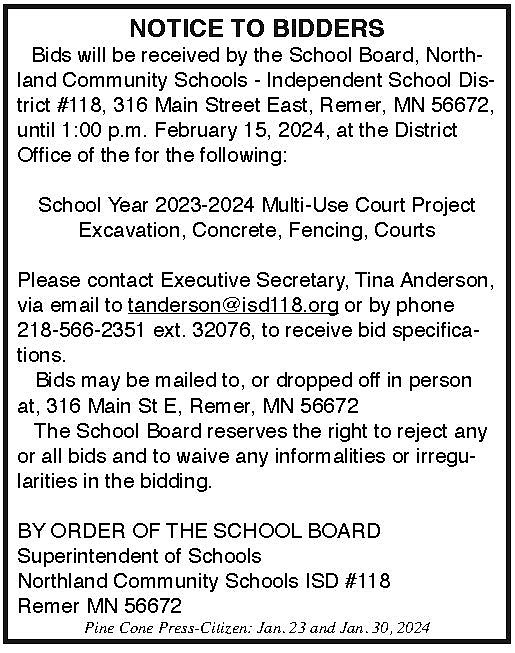 NOTICE TO BIDDERS

Bids will be received by the School Board, Northland Community Schools - Independent School District #118, 316 Main Street East, Remer, MN 56672, until 1:00 p.m. February 15, 2024, at the District Office of the for the following:

School Year 2023-2024 Multi-Use Court Project
Excavation, Concrete, Fencing, Courts

Please contact Executive Secretary, Tina Anderson, via email to tanderson@isd118.org or by phone 218-566-2351 ext. 32076, to receive bid specifications.

Bids may be mailed to, or dropped off in person at, 316 Main St E, Remer, MN 56672

The School Board reserves the right to reject any or all bids and to waive any informalities or irregularities in the bidding.

BY ORDER OF THE SCHOOL BOARD
Superintendent of Schools
Northland Community Schools ISD #118
Remer MN 56672

Pine Cone Press-Citizen: Jan. 23 and Jan. 30, 2024